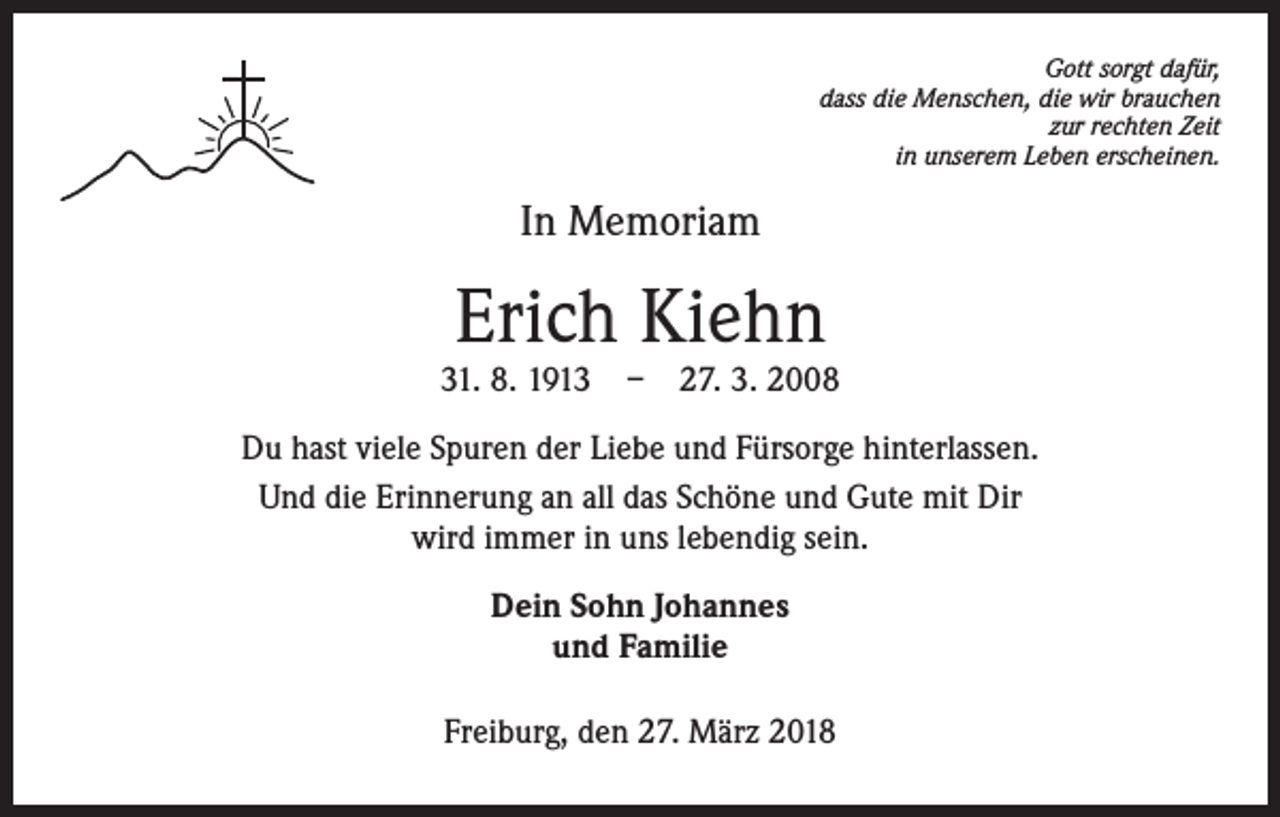 Gott sorgt dafür,
dass die Menschen, die wir brauchen
zur rechten Zeit
in unserem Leben erscheinen.

In Memoriam

Erich Kiehn

31. 8. 1913 – 27. 3. 2008

Du hast viele Spuren der Liebe und Fürsorge hinterlassen.

Und die Erinnerung an all das Schöne und Gute mit Dir wird immer in uns lebendig sein.

Dein Sohn Johannes
und Familie

Freiburg, den 27. März 2018